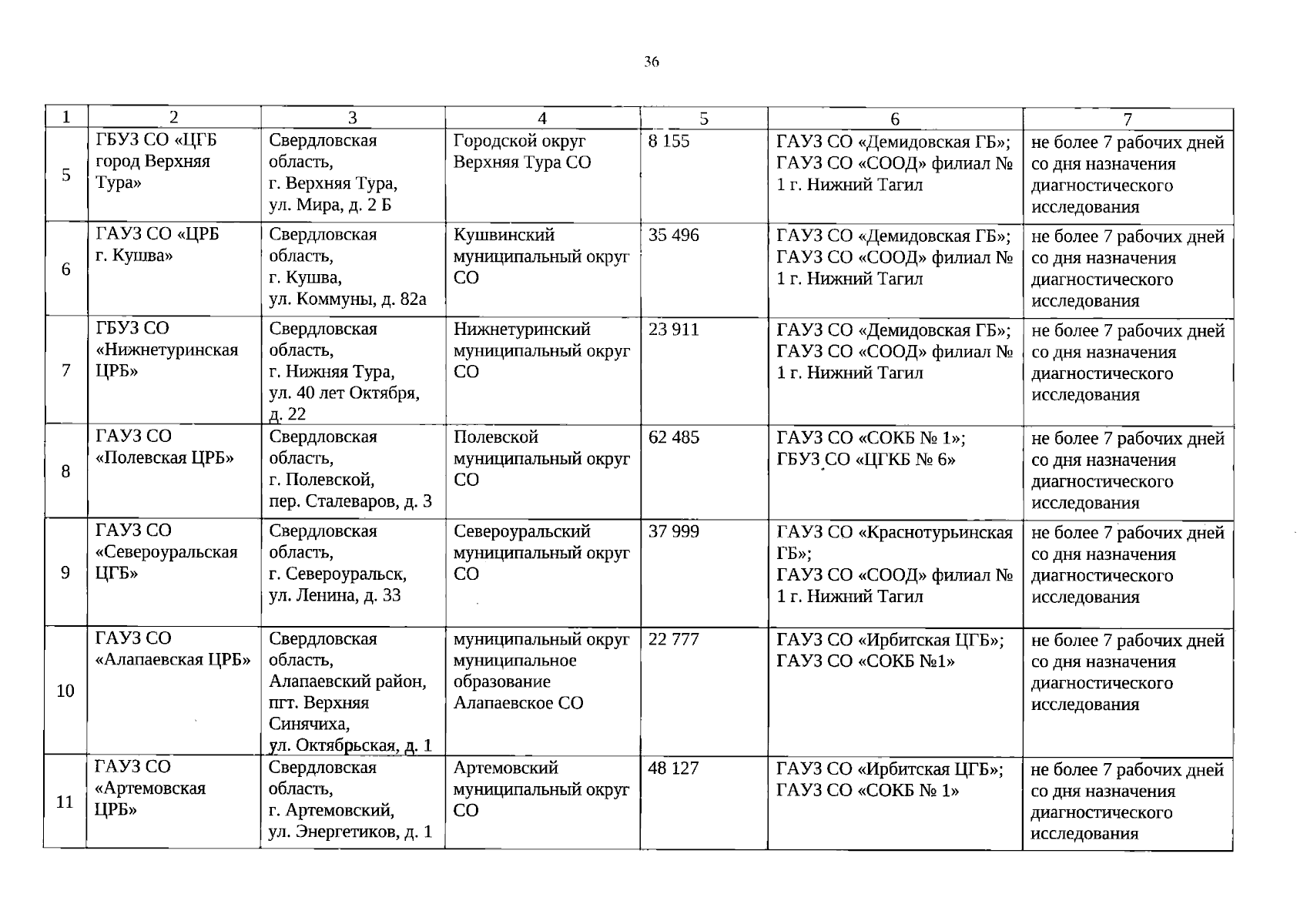 36

| 1 | 2 | 3 | 4 | 5 | 6 | 7 |
|---|---|---|---|---|---|---|
| 5 | ГБУЗ СО «ЦГБ город Верхняя Тура» | Свердловская область, г. Верхняя Тура, ул. Мира, д. 2 Б | Городской округ Верхняя Тура СО | 8 155 | ГАУЗ СО «Демидовская ГБ»; ГАУЗ СО «СООД» филиал № 1 г. Нижний Тагил | не более 7 рабочих дней со дня назначения диагностического исследования |
| 6 | ГАУЗ СО «ЦРБ г. Кушва» | Свердловская область, г. Кушва, ул. Коммуны, д. 82а | Кушвинский муниципальный округ СО | 35 496 | ГАУЗ СО «Демидовская ГБ»; ГАУЗ СО «СООД» филиал № 1 г. Нижний Тагил | не более 7 рабочих дней со дня назначения диагностического исследования |
| 7 | ГБУЗ СО «Нижнетуринская ЦРБ» | Свердловская область, г. Нижняя Тура, ул. 40 лет Октября, д. 22 | Нижнетуринский муниципальный округ СО | 23 911 | ГАУЗ СО «Демидовская ГБ»; ГАУЗ СО «СООД» филиал № 1 г. Нижний Тагил | не более 7 рабочих дней со дня назначения диагностического исследования |
| 8 | ГАУЗ СО «Полевская ЦРБ» | Свердловская область, г. Полевской, пер. Сталеваров, д. 3 | Полевской муниципальный округ СО | 62 485 | ГАУЗ СО «СОКБ № 1»; ГБУЗ СО «ЦГКБ № 6» | не более 7 рабочих дней со дня назначения диагностического исследования |
| 9 | ГАУЗ СО «Североуральская ЦГБ» | Свердловская область, г. Североуральск, ул. Ленина, д. 33 | Североуральский муниципальный округ СО | 37 999 | ГАУЗ СО «Краснотурьинская ГБ»; ГАУЗ СО «СООД» филиал № 1 г. Нижний Тагил | не более 7 рабочих дней со дня назначения диагностического исследования |
| 10 | ГАУЗ СО «Алапаевская ЦРБ» | Свердловская область, Алапаевский район, пгт. Верхняя Синячиха, ул. Октябрьская, д. 1 | муниципальный округ муниципальное образование Алапаевское СО | 22 777 | ГАУЗ СО «Ирбитская ЦГБ»; ГАУЗ СО «СОКБ №1» | не более 7 рабочих дней со дня назначения диагностического исследования |
| 11 | ГАУЗ СО «Артемовская ЦРБ» | Свердловская область, г. Артемовский, ул. Энергетиков, д. 1 | Артемовский муниципальный округ СО | 48 127 | ГАУЗ СО «Ирбитская ЦГБ»; ГАУЗ СО «СОКБ № 1» | не более 7 рабочих дней со дня назначения диагностического исследования |